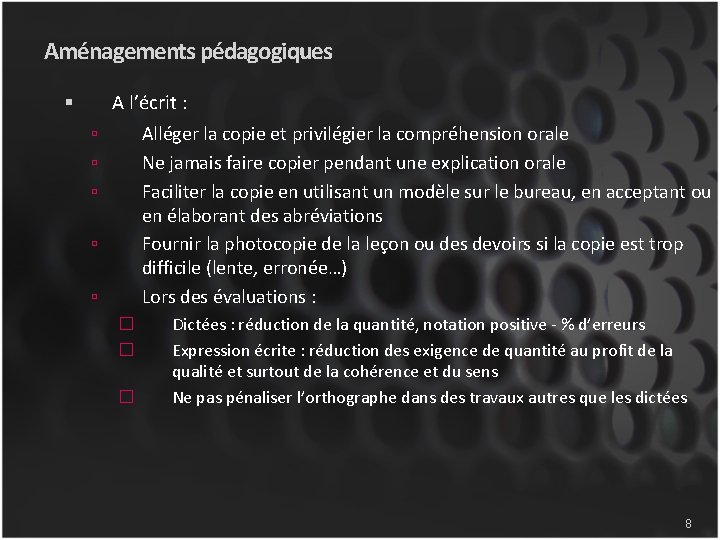 Aménagements pédagogiques

A l'écrit :

Alléger la copie et privilégier la compréhension orale

Ne jamais faire copier pendant une explication orale

Faciliter la copie en utilisant un modèle sur le bureau, en acceptant ou en élaborant des abréviations

Fournir la photocopie de la leçon ou des devoirs si la copie est trop difficile (lente, erronée…)

Lors des évaluations :

Dictées : réduction de la quantité, notation positive - % d'erreurs

Expression écrite : réduction des exigence de quantité au profit de la qualité et surtout de la cohérence et du sens

Ne pas pénaliser l'orthographe dans des travaux autres que les dictées

8